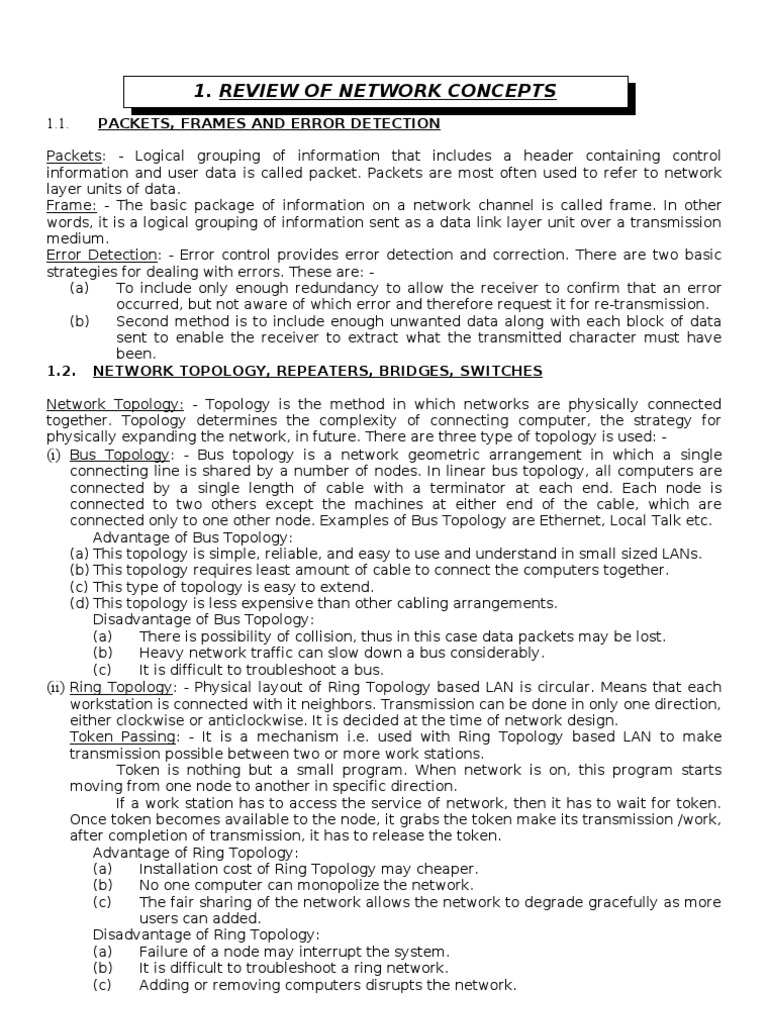 1. REVIEW OF NETWORK CONCEPTS

1.1. PACKETS, FRAMES AND ERROR DETECTION

Packets: - Logical grouping of information that includes a header containing control information and user data is called packet. Packets are most often used to refer to network layer units of data.
Frame: - The basic package of information on a network channel is called frame. In other words, it is a logical grouping of information sent as a data link layer unit over a transmission medium.
Error Detection: - Error control provides error detection and correction. There are two basic strategies for dealing with errors. These are: -
(a) To include only enough redundancy to allow the receiver to confirm that an error occurred, but not aware of which error and therefore request it for re-transmission.
(b) Second method is to include enough unwanted data along with each block of data sent to enable the receiver to extract what the transmitted character must have been.

1.2. NETWORK TOPOLOGY, REPEATERS, BRIDGES, SWITCHES

Network Topology: - Topology is the method in which networks are physically connected together. Topology determines the complexity of connecting computer, the strategy for physically expanding the network, in future. There are three type of topology is used: -
(i) Bus Topology: - Bus topology is a network geometric arrangement in which a single connecting line is shared by a number of nodes. In linear bus topology, all computers are connected by a single length of cable with a terminator at each end. Each node is connected to two others except the machines at either end of the cable, which are connected only to one other node. Examples of Bus Topology are Ethernet, Local Talk etc.
Advantage of Bus Topology:
(a) This topology is simple, reliable, and easy to use and understand in small sized LANs.
(b) This topology requires least amount of cable to connect the computers together.
(c) This type of topology is easy to extend.
(d) This topology is less expensive than other cabling arrangements.
Disadvantage of Bus Topology:
(a) There is possibility of collision, thus in this case data packets may be lost.
(b) Heavy network traffic can slow down a bus considerably.
(c) It is difficult to troubleshoot a bus.
(ii) Ring Topology: - Physical layout of Ring Topology based LAN is circular. Means that each workstation is connected with it neighbors. Transmission can be done in only one direction, either clockwise or anticlockwise. It is decided at the time of network design.
Token Passing: - It is a mechanism i.e. used with Ring Topology based LAN to make transmission possible between two or more work stations.
Token is nothing but a small program. When network is on, this program starts moving from one node to another in specific direction.
If a work station has to access the service of network, then it has to wait for token. Once token becomes available to the node, it grabs the token make its transmission /work, after completion of transmission, it has to release the token.
Advantage of Ring Topology:
(a) Installation cost of Ring Topology may cheaper.
(b) No one computer can monopolize the network.
(c) The fair sharing of the network allows the network to degrade gracefully as more users can added.
Disadvantage of Ring Topology:
(a) Failure of a node may interrupt the system.
(b) It is difficult to troubleshoot a ring network.
(c) Adding or removing computers disrupts the network.